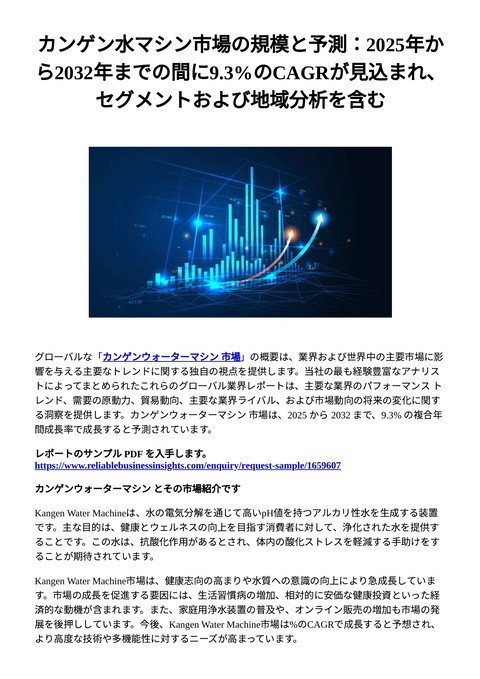 カンゲン水マシン市場の規模と予測：2025年から2032年までの間に9.3%のCAGRが見込まれ、セグメントおよび地域分析を含む

グローバルな「カンゲンウォーターマシン 市場」の概要は、業界および世界中の主要市場に影響を与える主要なトレンドに関する独自の視点を提供します。当社の最も経験豊富なアナリストによってまとめられたこれらのグローバル業界レポートは、主要な業界のパフォーマンス トレンド、需要の原動力、貿易動向、主要な業界ライバル、および市場動向の将来の変化に関する洞察を提供します。カンゲンウォーターマシン 市場は、2025 から 2032 まで、9.3% の複合年間成長率で成長すると予測されています。

レポートのサンプル PDF を入手します。
https://www.reliablebusinessinsights.com/enquiry/request-sample/1659607

カンゲンウォーターマシン とその市場紹介です

Kangen Water Machineは、水の電気分解を通じて高いpH値を持つアルカリ性水を生成する装置です。主な目的は、健康とウェルネスの向上を目指す消費者に対して、浄化された水を提供することです。この水は、抗酸化作用があるとされ、体内の酸化ストレスを軽減する手助けをすることが期待されています。

Kangen Water Machine市場は、健康志向の高まりや水質への意識の向上により急成長しています。市場の成長を促進する要因には、生活習慣病の増加、相対的に安価な健康投資といった経済的な動機が含まれます。また、家庭用浄水装置の普及や、オンライン販売の増加も市場の発展を後押ししています。今後、Kangen Water Machine市場は%のCAGRで成長すると予想され、より高度な技術や多機能性に対するニーズが高まっています。